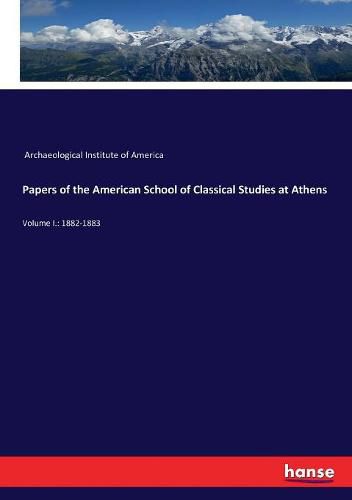 Archaeological Institute of America

Papers of the American School of Classical Studies at Athens

Volume I.: 1882-1883

hanse